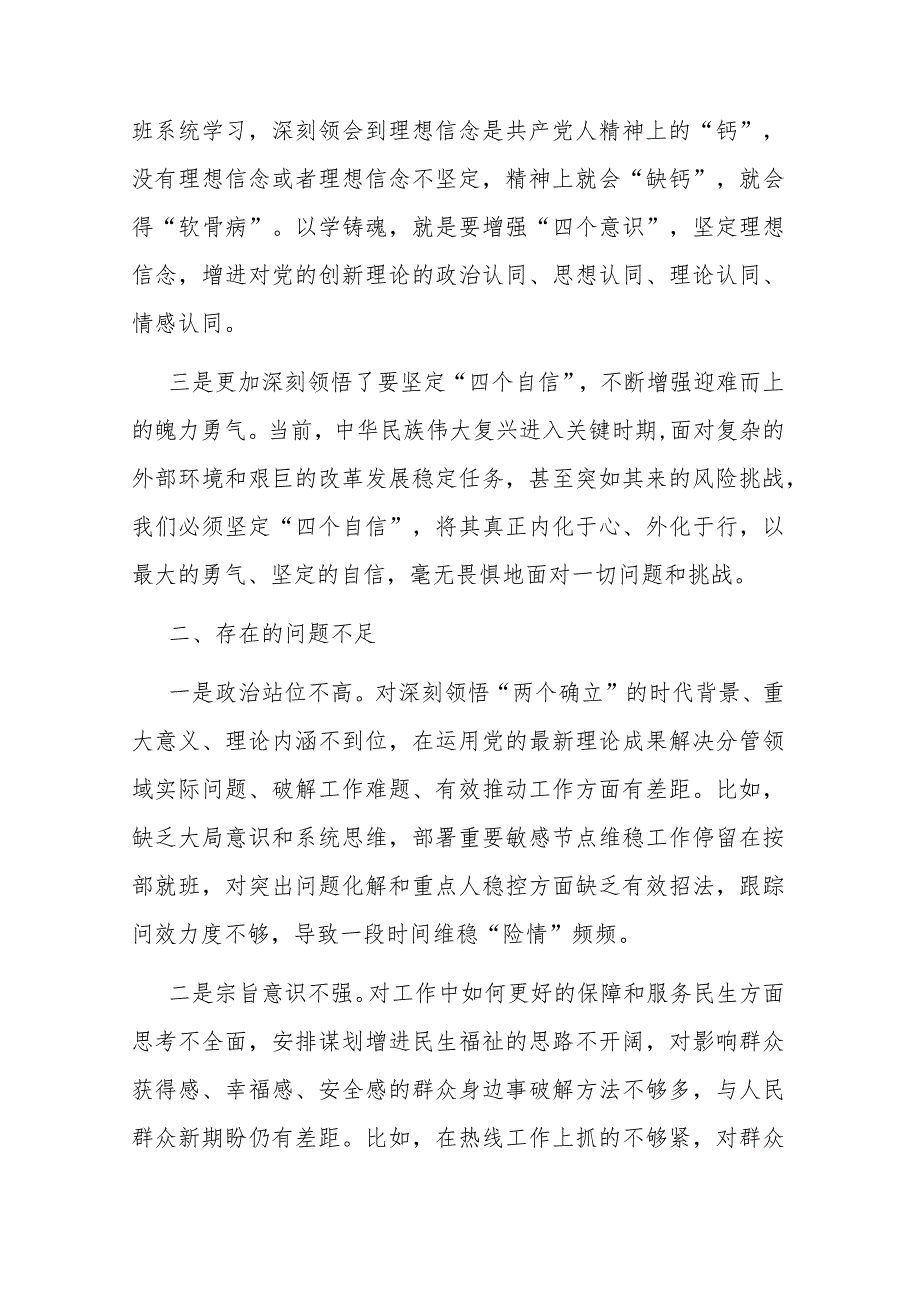 班系统学习，深刻领会到理想信念是共产党人精神上的“钙”，没有理想信念或者理想信念不坚定，精神上就会“缺钙”，就会得“软骨病”。以学铸魂，就是要增强“四个意识”，坚定理想信念，增进对党的创新理论的政治认同、思想认同、理论认同、情感认同。

三是更加深刻领悟了要坚定“四个自信”，不断增强迎难而上的魄力勇气。当前，中华民族伟大复兴进入关键时期，面对复杂的外部环境和艰巨的改革发展稳定任务，甚至突如其来的风险挑战，我们必须坚定“四个自信”，将其真正内化于心、外化于行，以最大的勇气、坚定的自信，毫无畏惧地面对一切问题和挑战。

二、存在的问题不足

一是政治站位不高。对深刻领悟“两个确立”的时代背景、重大意义、理论内涵不到位，在运用党的最新理论成果解决分管领域实际问题、破解工作难题、有效推动工作方面有差距。比如，缺乏大局意识和系统思维，部署重要敏感节点维稳工作停留在按部就班，对突出问题化解和重点人稳控方面缺乏有效招法，跟踪问效力度不够，导致一段时间维稳“险情”频频。

二是宗旨意识不强。对工作中如何更好的保障和服务民生方面思考不全面，安排谋划增进民生福祉的思路不开阔，对影响群众获得感、幸福感、安全感的群众身边事破解方法不够多，与人民群众新期盼仍有差距。比如，在热线工作上抓的不够紧，对群众